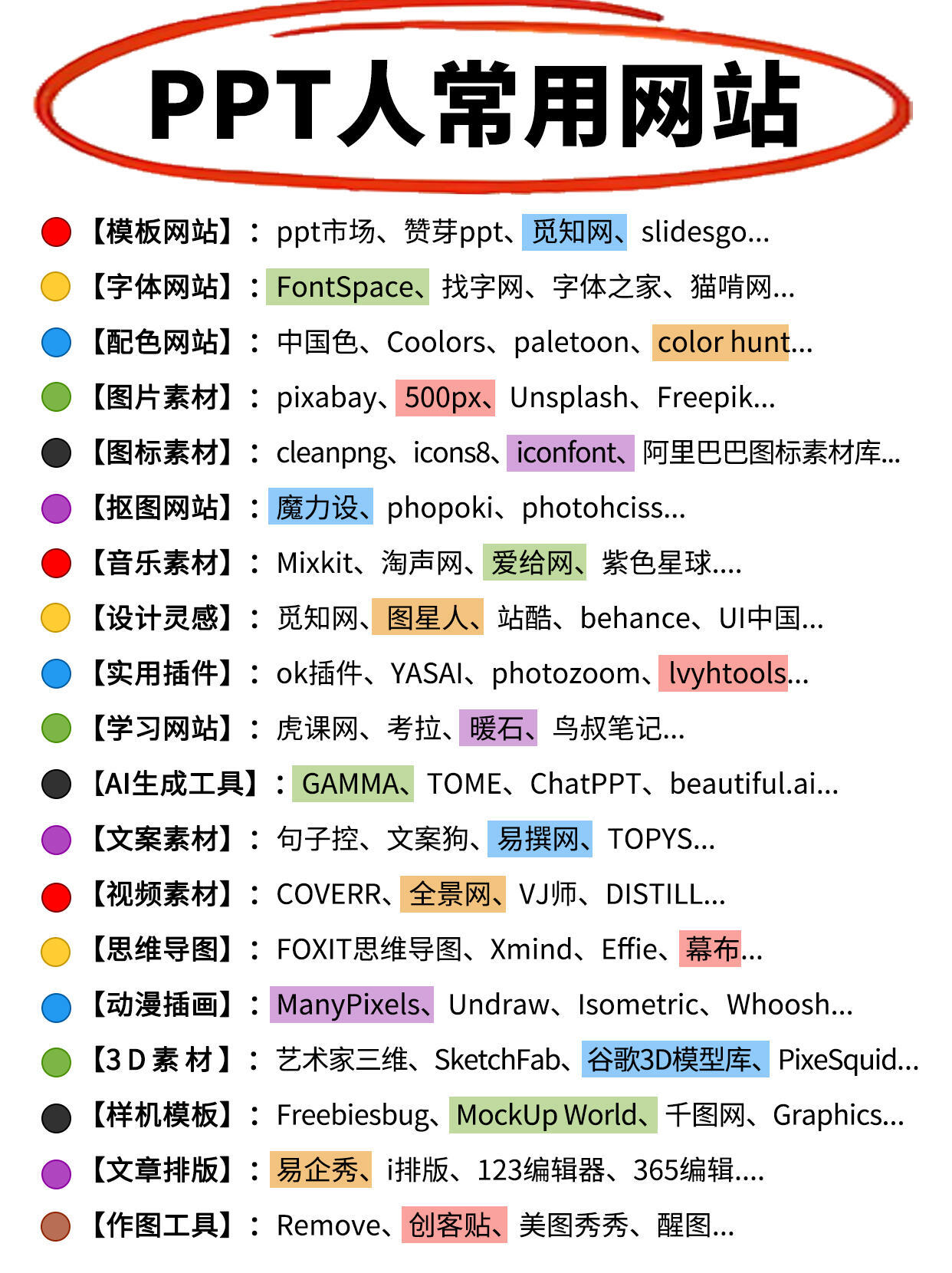 PPT人常用网站

【模板网站】：ppt市场、赞芽ppt、觅知网、slidesgo...

【字体网站】：FontSpace、找字网、字体之家、猫啃网...

【配色网站】：中国色、Coolors、paletoon、color hunt...

【图片素材】：pixabay、500px、Unsplash、Freepik...

【图标素材】：cleanpng、icons8、iconfont、阿里巴巴图标素材库...

【抠图网站】：魔力设、phopoki、photohciss...

【音乐素材】：Mixkit、淘声网、爱给网、紫色星球....

【设计灵感】：觅知网、图星人、站酷、behance、UI中国...

【实用插件】：ok插件、YASAI、photozoom、lvyhtools...

【学习网站】：虎课网、考拉、暖石、鸟叔笔记...

【AI生成工具】：GAMMA、TOME、ChatPPT、beautiful.ai...

【文案素材】：句子控、文案狗、易撰网、TOPYS...

【视频素材】：COVERR、全景网、VJ师、DISTILL...

【思维导图】：FOXIT思维导图、Xmind、Effie、幕布...

【动漫插画】：ManyPixels、Undraw、Isometric、Whoosh...

【3D素材】：艺术家三维、SketchFab、谷歌3D模型库、PixeSquid...

【样机模板】：Freebiesbug、MockUp World、千图网、Graphics...

【文章排版】：易企秀、i排版、123编辑器、365编辑....

【作图工具】：Remove、创客贴、美图秀秀、醒图...